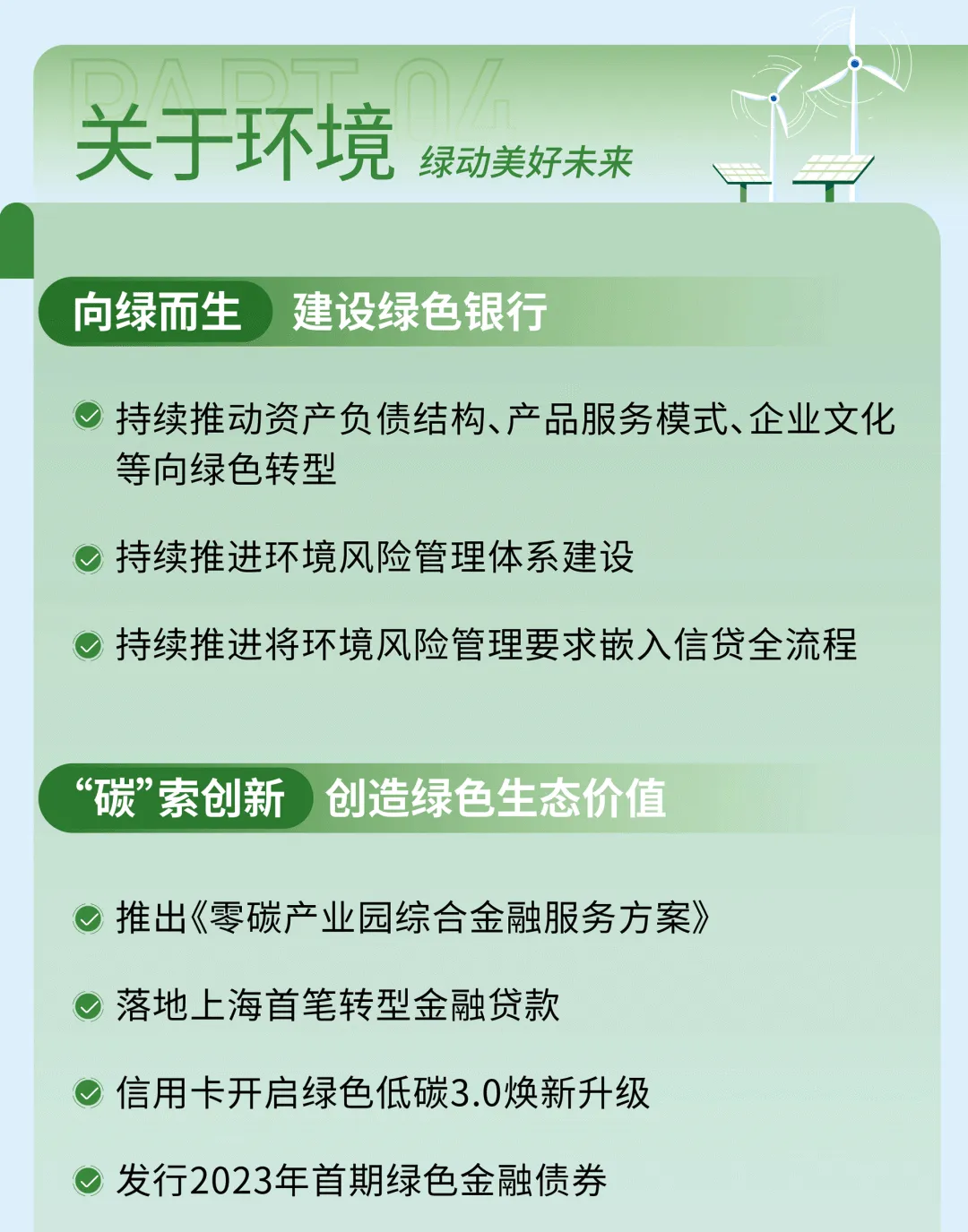 PART 04

关于环境 绿动美好未来

向绿而生 建设绿色银行

持续推动资产负债结构、产品服务模式、企业文化等向绿色转型

持续推进环境风险管理体系建设

持续推进将环境风险管理要求嵌入信贷全流程

“碳”索创新 创造绿色生态价值

推出《零碳产业园综合金融服务方案》

落地上海首笔转型金融贷款

信用卡开启绿色低碳3.0焕新升级

发行2023年首期绿色金融债券